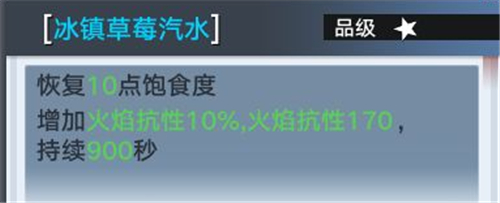 [冰镇草莓汽水]

品级 ★

恢复10点饱食度
增加火焰抗性10%,火焰抗性170，持续900秒